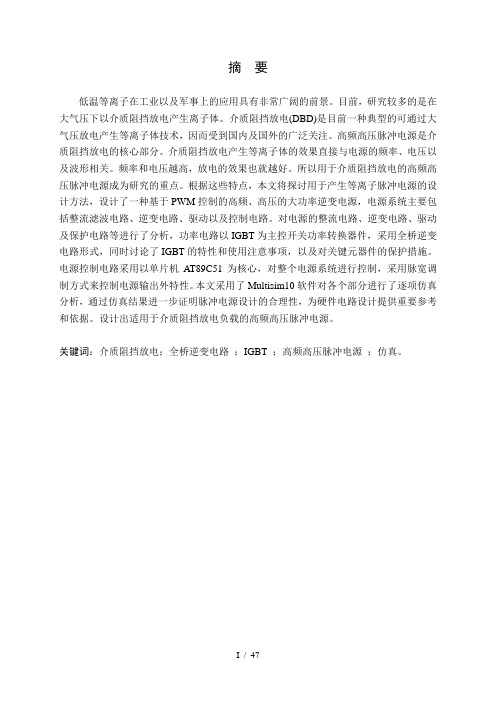 摘 要

低温等离子在工业以及军事上的应用具有非常广阔的前景。目前，研究较多的是在大气压下以介质阻挡放电产生离子体。介质阻挡放电(DBD)是目前一种典型的可通过大气压放电产生等离子体技术，因而受到国内及国外的广泛关注。高频高压脉冲电源是介质阻挡放电的核心部分。介质阻挡放电产生等离子体的效果直接与电源的频率、电压以及波形相关。频率和电压越高，放电的效果也就越好。所以用于介质阻挡放电的高频高压脉冲电源成为研究的重点。根据这些特点，本文将探讨用于产生等离子脉冲电源的设计方法，设计了一种基于 PWM 控制的高频、高压的大功率逆变电源，电源系统主要包括整流滤波电路、逆变电路、驱动以及控制电路。对电源的整流电路、逆变电路、驱动及保护电路等进行了分析，功率电路以 IGBT 为主控开关功率转换器件，采用全桥逆变电路形式，同时讨论了 IGBT 的特性和使用注意事项，以及对关键元器件的保护措施。电源控制电路采用以单片机 AT89C51 为核心，对整个电源系统进行控制，采用脉宽调制方式来控制电源输出外特性。本文采用了 Multisim10 软件对各个部分进行了逐项仿真分析，通过仿真结果进一步证明脉冲电源设计的合理性，为硬件电路设计提供重要参考和依据。设计出适用于介质阻挡放电负载的高频高压脉冲电源。

关键词：介质阻挡放电；全桥逆变电路 ；IGBT ；高频高压脉冲电源 ；仿真。

I / 47